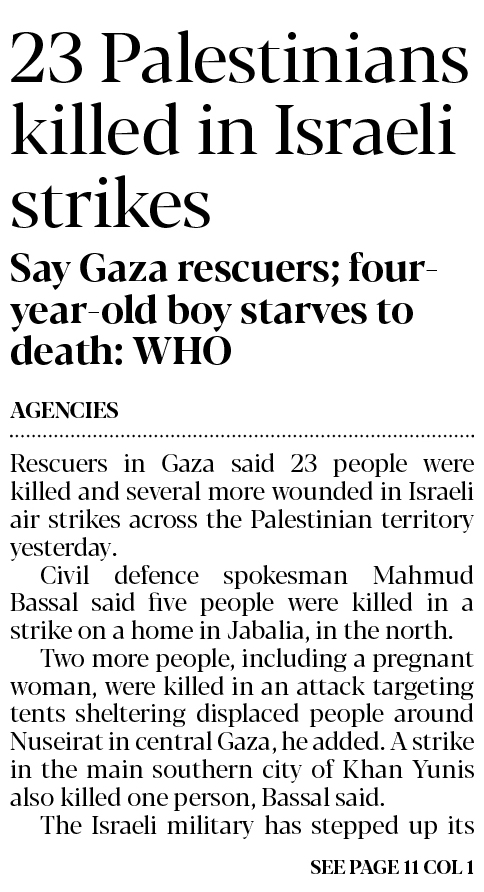 23 Palestinians killed in Israeli strikes

Say Gaza rescuers; four-year-old boy starves to death: WHO

AGENCIES

Rescuers in Gaza said 23 people were killed and several more wounded in Israeli air strikes across the Palestinian territory yesterday.

Civil defence spokesman Mahmud Bassal said five people were killed in a strike on a home in Jabalia, in the north.

Two more people, including a pregnant woman, were killed in an attack targeting tents sheltering displaced people around Nuseirat in central Gaza, he added. A strike in the main southern city of Khan Yunis also killed one person, Bassal said.

The Israeli military has stepped up its

SEE PAGE 11 COL 1